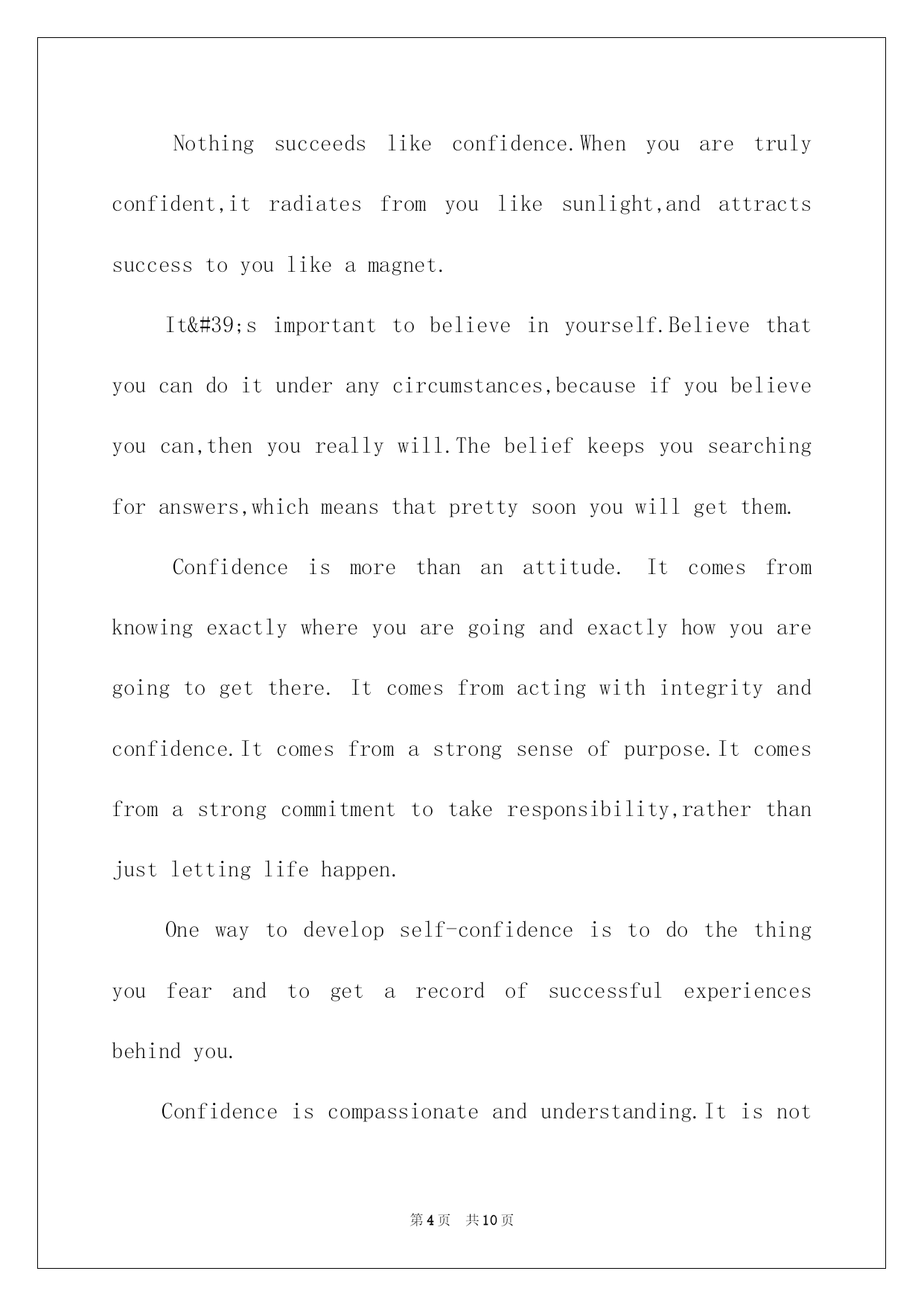 Nothing succeeds like confidence.When you are truly confident,it radiates from you like sunlight,and attracts success to you like a magnet.

It&#39;s important to believe in yourself.Believe that you can do it under any circumstances,because if you believe you can,then you really will.The belief keeps you searching for answers,which means that pretty soon you will get them.

Confidence is more than an attitude. It comes from knowing exactly where you are going and exactly how you are going to get there. It comes from acting with integrity and confidence.It comes from a strong sense of purpose.It comes from a strong commitment to take responsibility,rather than just letting life happen.

One way to develop self-confidence is to do the thing you fear and to get a record of successful experiences behind you.

Confidence is compassionate and understanding.It is not

第4页 共10页